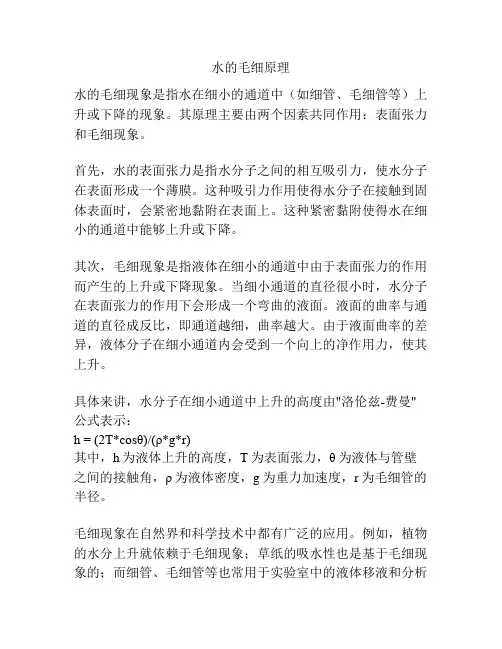 水的毛细原理

水的毛细现象是指水在细小的通道中（如细管、毛细管等）上升或下降的现象。其原理主要由两个因素共同作用：表面张力和毛细现象。

首先，水的表面张力是指水分子之间的相互吸引力，使水分子在表面形成一个薄膜。这种吸引力作用使得水分子在接触到固体表面时，会紧密地黏附在表面上。这种紧密黏附使得水在细小的通道中能够上升或下降。

其次，毛细现象是指液体在细小的通道中由于表面张力的作用而产生的上升或下降现象。当细小通道的直径很小时，水分子在表面张力的作用下会形成一个弯曲的液面。液面的曲率与通道的直径成反比，即通道越细，曲率越大。由于液面曲率的差异，液体分子在细小通道内会受到一个向上的净作用力，使其上升。

具体来讲，水分子在细小通道中上升的高度由"洛伦兹-费曼"公式表示：
$h = (2T*\cos\theta)/(\rho*g*r)$
其中，h 为液体上升的高度，T 为表面张力，θ 为液体与管壁之间的接触角，ρ 为液体密度，g 为重力加速度，r 为毛细管的半径。

毛细现象在自然界和科学技术中都有广泛的应用。例如，植物的水分上升就依赖于毛细现象；草纸的吸水性也是基于毛细现象的；而细管、毛细管等也常用于实验室中的液体移液和分析